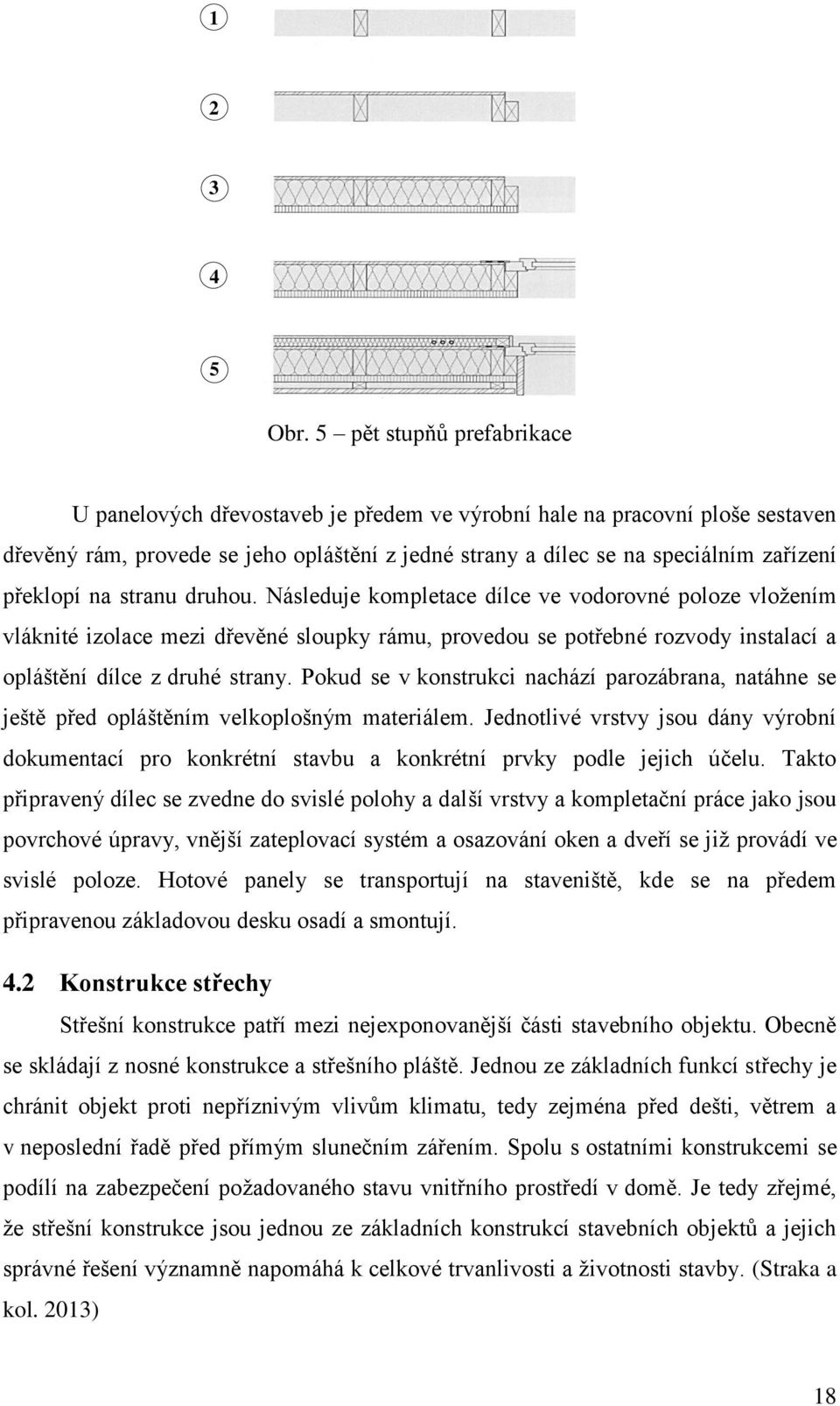 1

2

3

4

5

Obr. 5 – pět stupňů prefabrikace

U panelových dřevostaveb je předem ve výrobní hale na pracovní ploše sestaven dřevěný rám, provede se jeho opláštění z jedné strany a dílec se na speciálním zařízení překlopí na stranu druhou. Následuje kompletace dílce ve vodorovné poloze vložením vláknité izolace mezi dřevěné sloupky rámu, provedou se potřebné rozvody instalací a opláštění dílce z druhé strany. Pokud se v konstrukci nachází parozábrana, natáhne se ještě před opláštěním velkoplošným materiálem. Jednotlivé vrstvy jsou dány výrobní dokumentací pro konkrétní stavbu a konkrétní prvky podle jejich účelu. Takto připravený dílec se zvedne do svislé polohy a další vrstvy a kompletační práce jako jsou povrchové úpravy, vnější zateplovací systém a osazování oken a dveří se již provádí ve svislé poloze. Hotové panely se transportují na staveniště, kde se na předem připravenou základovou desku osadí a smontují.

4.2 Konstrukce střechy

Střešní konstrukce patří mezi nejexponovanější části stavebního objektu. Obecně se skládají z nosné konstrukce a střešního pláště. Jednou ze základních funkcí střechy je chránit objekt proti nepříznivým vlivům klimatu, tedy zejména před dešti, větrem a v neposlední řadě před přímým slunečním zářením. Spolu s ostatními konstrukcemi se podílí na zabezpečení požadovaného stavu vnitřního prostředí v domě. Je tedy zřejmé, že střešní konstrukce jsou jednou ze základních konstrukcí stavebních objektů a jejich správné řešení významně napomáhá k celkové trvanlivosti a životnosti stavby. (Straka a kol. 2013)

18